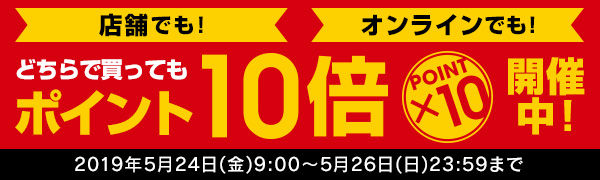 店舗でも!

オンラインでも!

どちらで買っても
ポイント10倍

POINT ×10

開催中!

2019年5月24日(金)9:00～5月26日(日)23:59まで